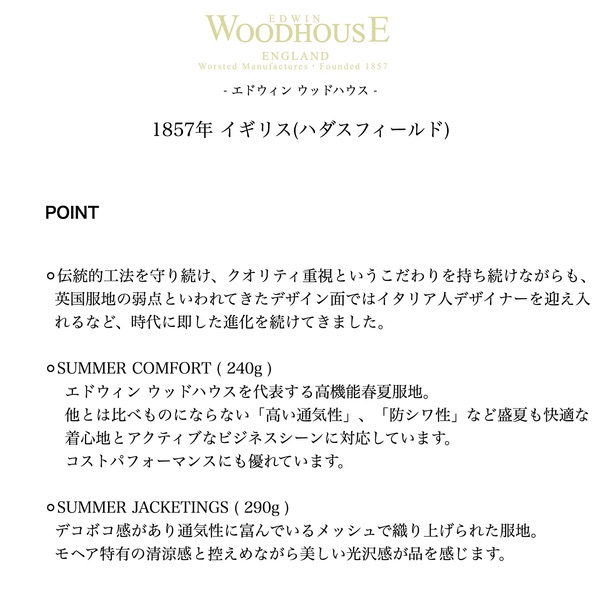 EDWIN
WOODHOUSE
ENGLAND
Worsted Manufactures · Founded 1857

- エドウィン ウッドハウス -

1857年 イギリス(ハダスフィールド)

POINT

○伝統的工法を守り続け、クオリティ重視というこだわりを持ち続けながらも、英国服地の弱点といわれてきたデザイン面ではイタリア人デザイナーを迎え入れるなど、時代に即した進化を続けてきました。

○SUMMER COMFORT ( 240g )
エドウィン ウッドハウスを代表する高機能春夏服地。
他とは比べものにならない「高い通気性」、「防シワ性」など盛夏も快適な着心地とアクティブなビジネスシーンに対応しています。
コストパフォーマンスにも優れています。

○SUMMER JACKETINGS ( 290g )
デコボコ感があり通気性に富んでいるメッシュで織り上げられた服地。
モヘア特有の清涼感と控えめながら美しい光沢感が品を感じます。